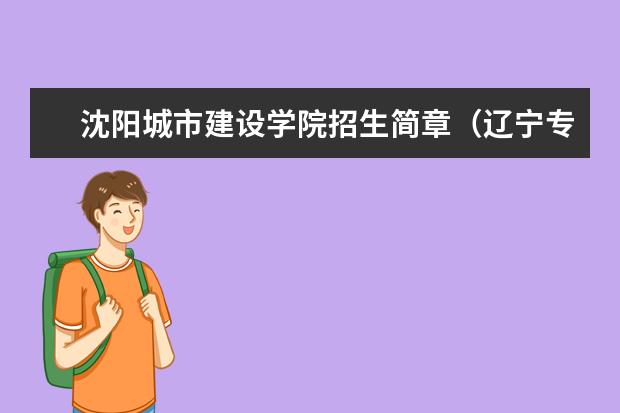 沈阳城市建设学院招生简章（辽宁专